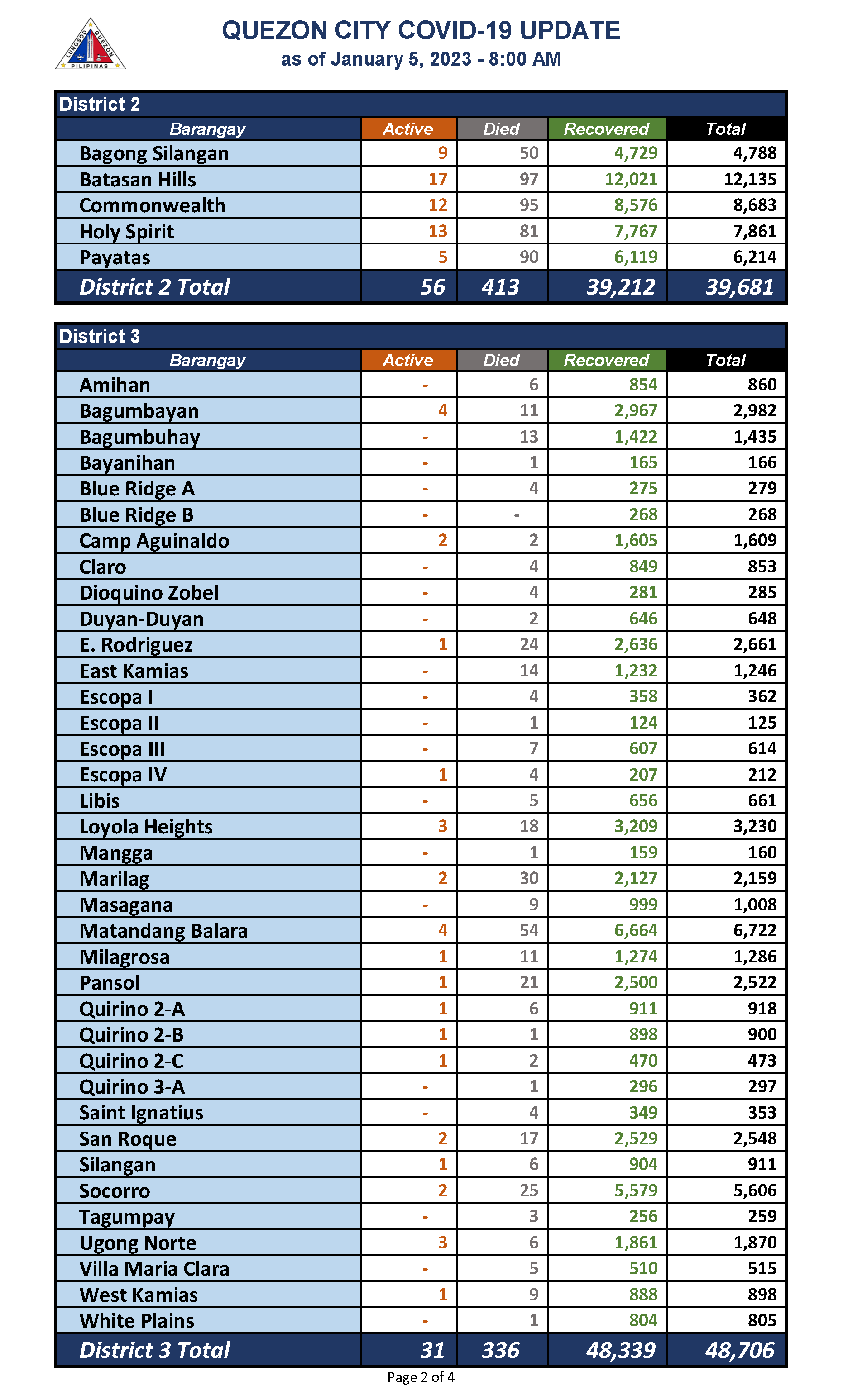 LUNGSOD QUEZON PILIPINAS

QUEZON CITY COVID-19 UPDATE
as of January 5, 2023 - 8:00 AM

District 2

| Barangay | Active | Died | Recovered | Total |
|---|---|---|---|---|
| Bagong Silangan | 9 | 50 | 4,729 | 4,788 |
| Batasan Hills | 17 | 97 | 12,021 | 12,135 |
| Commonwealth | 12 | 95 | 8,576 | 8,683 |
| Holy Spirit | 13 | 81 | 7,767 | 7,861 |
| Payatas | 5 | 90 | 6,119 | 6,214 |
| District 2 Total | 56 | 413 | 39,212 | 39,681 |

District 3

| Barangay | Active | Died | Recovered | Total |
|---|---|---|---|---|
| Amihan | - | 6 | 854 | 860 |
| Bagumbayan | 4 | 11 | 2,967 | 2,982 |
| Bagumbuhay | - | 13 | 1,422 | 1,435 |
| Bayanihan | - | 1 | 165 | 166 |
| Blue Ridge A | - | 4 | 275 | 279 |
| Blue Ridge B | - | - | 268 | 268 |
| Camp Aguinaldo | 2 | 2 | 1,605 | 1,609 |
| Claro | - | 4 | 849 | 853 |
| Dioquino Zobel | - | 4 | 281 | 285 |
| Duyan-Duyan | - | 2 | 646 | 648 |
| E. Rodriguez | 1 | 24 | 2,636 | 2,661 |
| East Kamias | - | 14 | 1,232 | 1,246 |
| Escopa I | - | 4 | 358 | 362 |
| Escopa II | - | 1 | 124 | 125 |
| Escopa III | - | 7 | 607 | 614 |
| Escopa IV | 1 | 4 | 207 | 212 |
| Libis | - | 5 | 656 | 661 |
| Loyola Heights | 3 | 18 | 3,209 | 3,230 |
| Mangga | - | 1 | 159 | 160 |
| Marilag | 2 | 30 | 2,127 | 2,159 |
| Masagana | - | 9 | 999 | 1,008 |
| Matandang Balara | 4 | 54 | 6,664 | 6,722 |
| Milagrosa | 1 | 11 | 1,274 | 1,286 |
| Pansol | 1 | 21 | 2,500 | 2,522 |
| Quirino 2-A | 1 | 6 | 911 | 918 |
| Quirino 2-B | 1 | 1 | 898 | 900 |
| Quirino 2-C | 1 | 2 | 470 | 473 |
| Quirino 3-A | - | 1 | 296 | 297 |
| Saint Ignatius | - | 4 | 349 | 353 |
| San Roque | 2 | 17 | 2,529 | 2,548 |
| Silangan | 1 | 6 | 904 | 911 |
| Socorro | 2 | 25 | 5,579 | 5,606 |
| Tagumpay | - | 3 | 256 | 259 |
| Ugong Norte | 3 | 6 | 1,861 | 1,870 |
| Villa Maria Clara | - | 5 | 510 | 515 |
| West Kamias | 1 | 9 | 888 | 898 |
| White Plains | - | 1 | 804 | 805 |
| District 3 Total | 31 | 336 | 48,339 | 48,706 |

Page 2 of 4